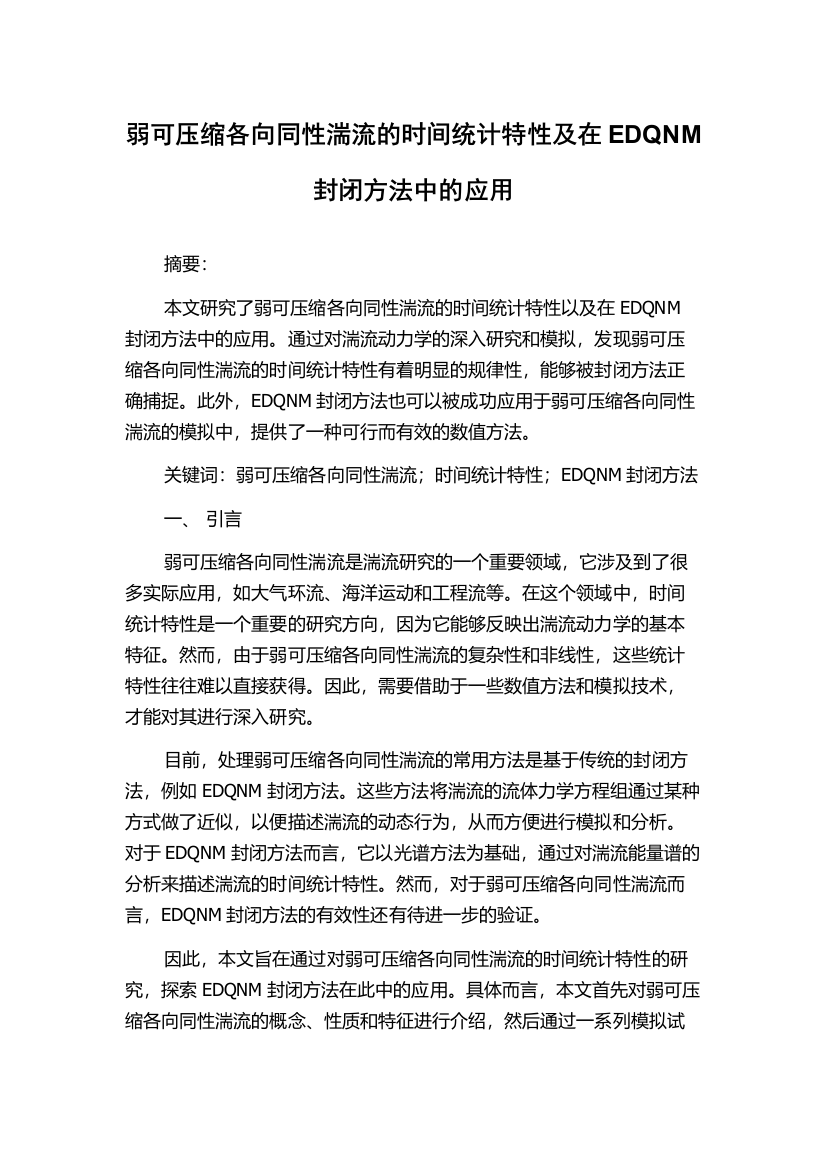 弱可压缩各向同性湍流的时间统计特性及在 EDQNM 封闭方法中的应用

摘要:

本文研究了弱可压缩各向同性湍流的时间统计特性以及在 EDQNM 封闭方法中的应用。通过对湍流动力学的深入研究和模拟，发现弱可压缩各向同性湍流的时间统计特性有着明显的规律性，能够被封闭方法正确捕捉。此外，EDQNM 封闭方法也可以被成功应用于弱可压缩各向同性湍流的模拟中，提供了一种可行而有效的数值方法。

关键词：弱可压缩各向同性湍流；时间统计特性；EDQNM 封闭方法

一、 引言

弱可压缩各向同性湍流是湍流研究的一个重要领域，它涉及到了很多实际应用，如大气环流、海洋运动和工程流等。在这个领域中，时间统计特性是一个重要的研究方向，因为它能够反映出湍流动力学的基本特征。然而，由于弱可压缩各向同性湍流的复杂性和非线性，这些统计特性往往难以直接获得。因此，需要借助于一些数值方法和模拟技术，才能对其进行深入研究。

目前，处理弱可压缩各向同性湍流的常用方法是基于传统的封闭方法，例如 EDQNM 封闭方法。这些方法将湍流的流体力学方程组通过某种方式做了近似，以便描述湍流的动态行为，从而方便进行模拟和分析。对于 EDQNM 封闭方法而言，它以光谱方法为基础，通过对湍流能量谱的分析来描述湍流的时间统计特性。然而，对于弱可压缩各向同性湍流而言，EDQNM 封闭方法的有效性还有待进一步的验证。

因此，本文旨在通过对弱可压缩各向同性湍流的时间统计特性的研究，探索 EDQNM 封闭方法在此中的应用。具体而言，本文首先对弱可压缩各向同性湍流的概念、性质和特征进行介绍，然后通过一系列模拟试